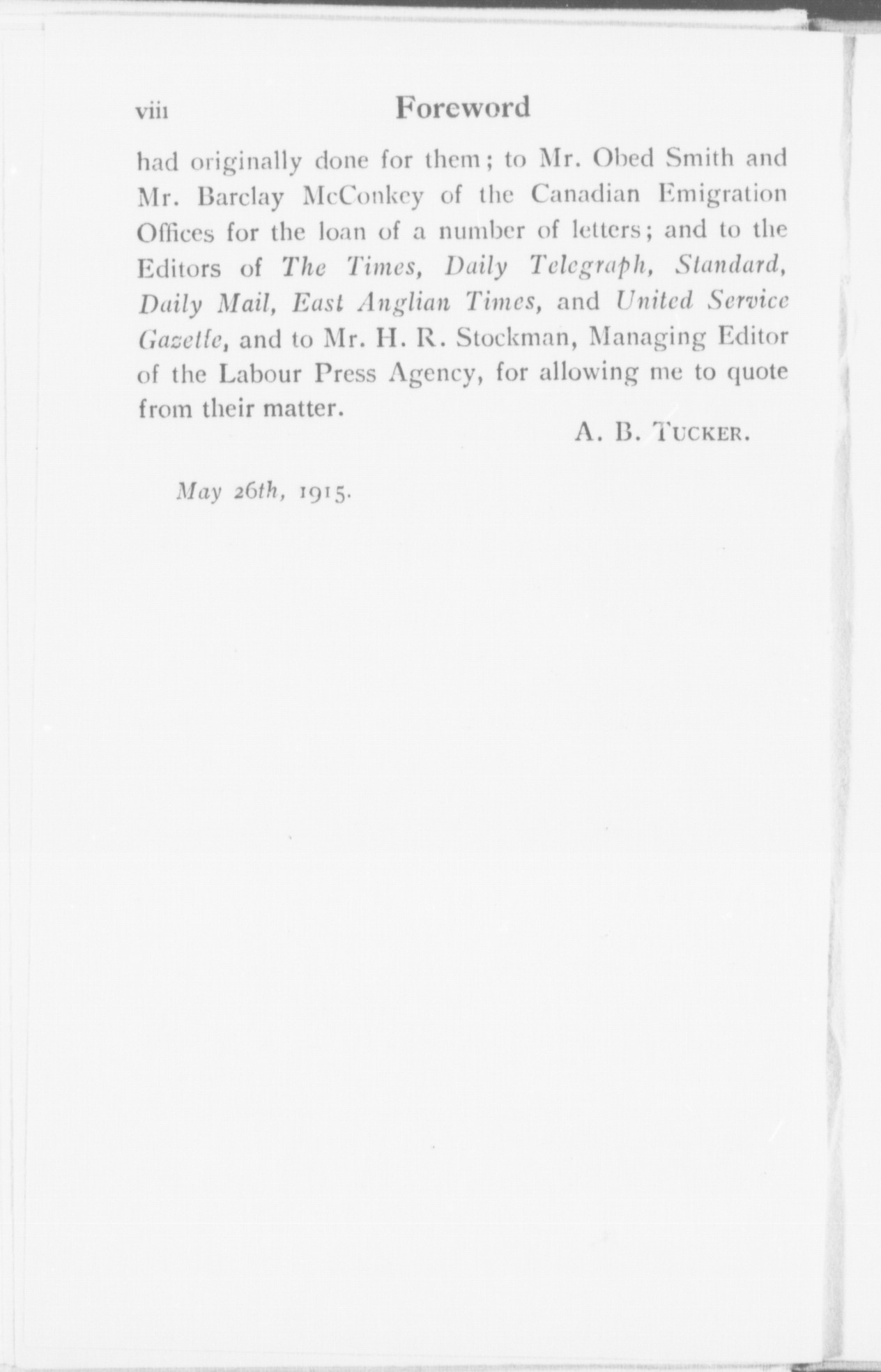 viii Foreword

had originally done for them; to Mr. Obed Smith and Mr. Barclay McConkey of the Canadian Emigration Offices for the loan of a number of letters; and to the Editors of The Times, Daily Telegraph, Standard, Daily Mail, East Anglian Times, and United Service Gazette, and to Mr. H. R. Stockman, Managing Editor of the Labour Press Agency, for allowing me to quote from their matter.

A. B. TUCKER.

May 26th, 1915.